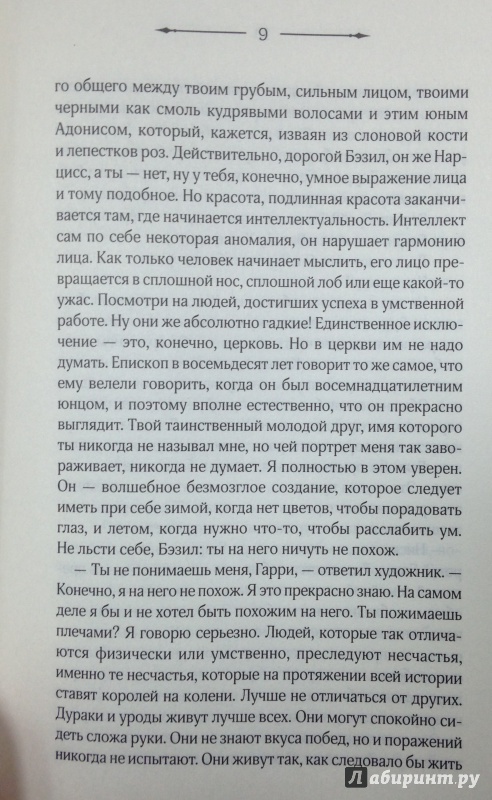 9

го общего между твоим грубым, сильным лицом, твоими черными как смоль кудрявыми волосами и этим юным Адонисом, который, кажется, изваян из слоновой кости и лепестков роз. Действительно, дорогой Бэзил, он же Нарцисс, а ты — нет, ну у тебя, конечно, умное выражение лица и тому подобное. Но красота, подлинная красота заканчивается там, где начинается интеллектуальность. Интеллект сам по себе некоторая аномалия, он нарушает гармонию лица. Как только человек начинает мыслить, его лицо превращается в сплошной нос, сплошной лоб или еще какой-то ужас. Посмотри на людей, достигших успеха в умственной работе. Ну они же абсолютно гадкие! Единственное исключение — это, конечно, церковь. Но в церкви им не надо думать. Епископ в восемьдесят лет говорит то же самое, что ему велели говорить, когда он был восемнадцатилетним юнцом, и поэтому вполне естественно, что он прекрасно выглядит. Твой таинственный молодой друг, имя которого ты никогда не называл мне, но чей портрет меня так завораживает, никогда не думает. Я полностью в этом уверен. Он — волшебное безмозглое создание, которое следует иметь при себе зимой, когда нет цветов, чтобы порадовать глаз, и летом, когда нужно что-то, чтобы расслабить ум. Не льсти себе, Бэзил: ты на него ничуть не похож.

— Ты не понимаешь меня, Гарри, — ответил художник. — Конечно, я на него не похож. Я это прекрасно знаю. На самом деле я бы и не хотел быть похожим на него. Ты пожимаешь плечами? Я говорю серьезно. Людей, которые так отличаются физически или умственно, преследуют несчастья, именно те несчастья, которые на протяжении всей истории ставят королей на колени. Лучше не отличаться от других. Дураки и уроды живут лучше всех. Они могут спокойно сидеть сложа руки. Они не знают вкуса побед, но и поражений никогда не испытают. Они живут так, как следовало бы жить

Лабиринт.ру